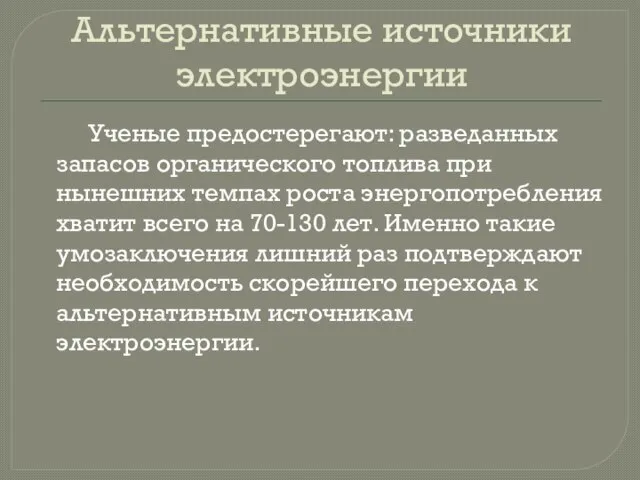 Альтернативные источники электроэнергии

Ученые предостерегают: разведанных запасов органического топлива при нынешних темпах роста энергопотребления хватит всего на 70-130 лет. Именно такие умозаключения лишний раз подтверждают необходимость скорейшего перехода к альтернативным источникам электроэнергии.